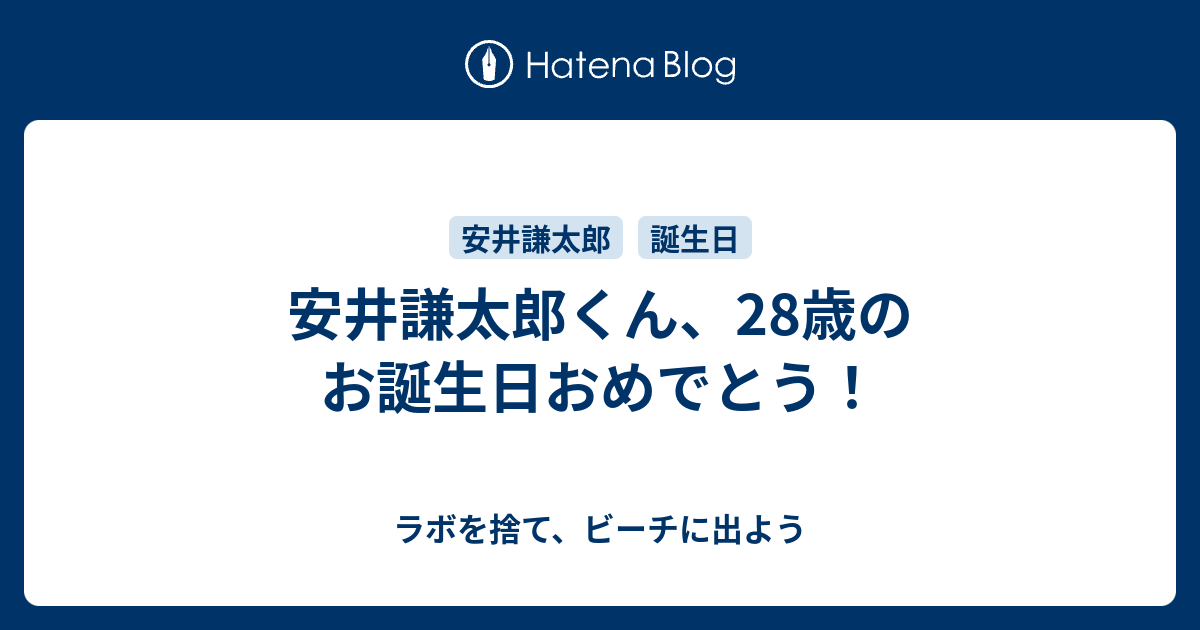 Hatena Blog

安井謙太郎

誕生日

安井謙太郎くん、28歳のお誕生日おめでとう！

ラボを捨て、ビーチに出よう